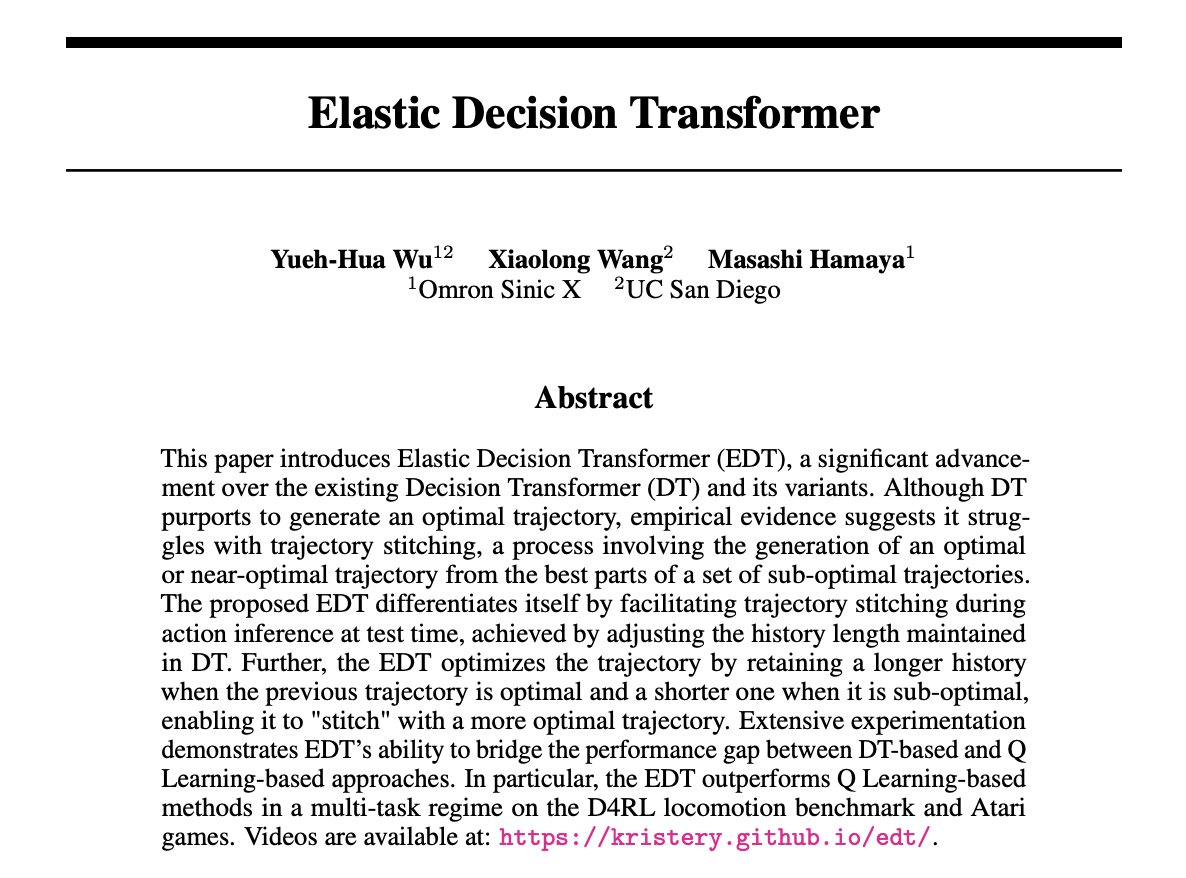 Elastic Decision Transformer

Yueh-Hua Wu$^{12}$ Xiaolong Wang$^{2}$ Masashi Hamaya$^{1}$
$^{1}$Omron Sinic X $^{2}$UC San Diego

Abstract

This paper introduces Elastic Decision Transformer (EDT), a significant advancement over the existing Decision Transformer (DT) and its variants. Although DT purports to generate an optimal trajectory, empirical evidence suggests it struggles with trajectory stitching, a process involving the generation of an optimal or near-optimal trajectory from the best parts of a set of sub-optimal trajectories. The proposed EDT differentiates itself by facilitating trajectory stitching during action inference at test time, achieved by adjusting the history length maintained in DT. Further, the EDT optimizes the trajectory by retaining a longer history when the previous trajectory is optimal and a shorter one when it is sub-optimal, enabling it to "stitch" with a more optimal trajectory. Extensive experimentation demonstrates EDT's ability to bridge the performance gap between DT-based and Q Learning-based approaches. In particular, the EDT outperforms Q Learning-based methods in a multi-task regime on the D4RL locomotion benchmark and Atari games. Videos are available at: https://kristery.github.io/edt/.